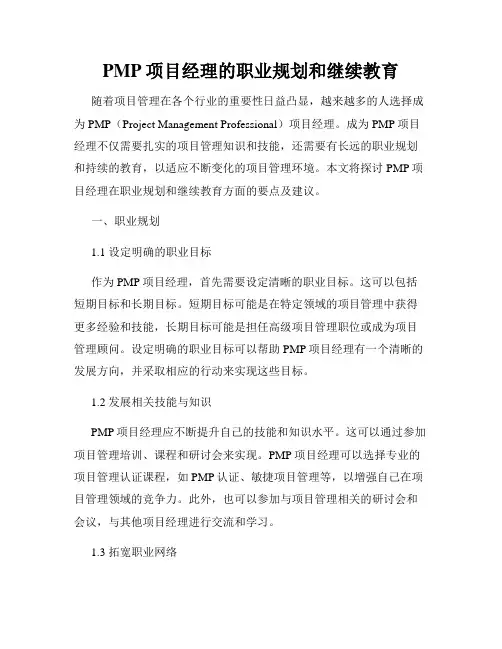 PMP 项目经理的职业规划和继续教育

随着项目管理在各个行业的重要性日益凸显，越来越多的人选择成为 PMP（Project Management Professional）项目经理。成为 PMP 项目经理不仅需要扎实的项目管理知识和技能，还需要有长远的职业规划和持续的教育，以适应不断变化的项目管理环境。本文将探讨 PMP 项目经理在职业规划和继续教育方面的要点及建议。

一、职业规划

1.1 设定明确的职业目标

作为 PMP 项目经理，首先需要设定清晰的职业目标。这可以包括短期目标和长期目标。短期目标可能是在特定领域的项目管理中获得更多经验和技能，长期目标可能是担任高级项目管理职位或成为项目管理顾问。设定明确的职业目标可以帮助 PMP 项目经理有一个清晰的发展方向，并采取相应的行动来实现这些目标。

1.2 发展相关技能与知识

PMP 项目经理应不断提升自己的技能和知识水平。这可以通过参加项目管理培训、课程和研讨会来实现。PMP 项目经理可以选择专业的项目管理认证课程，如 PMP 认证、敏捷项目管理等，以增强自己在项目管理领域的竞争力。此外，也可以参加与项目管理相关的研讨会和会议，与其他项目经理进行交流和学习。

1.3 拓宽职业网络